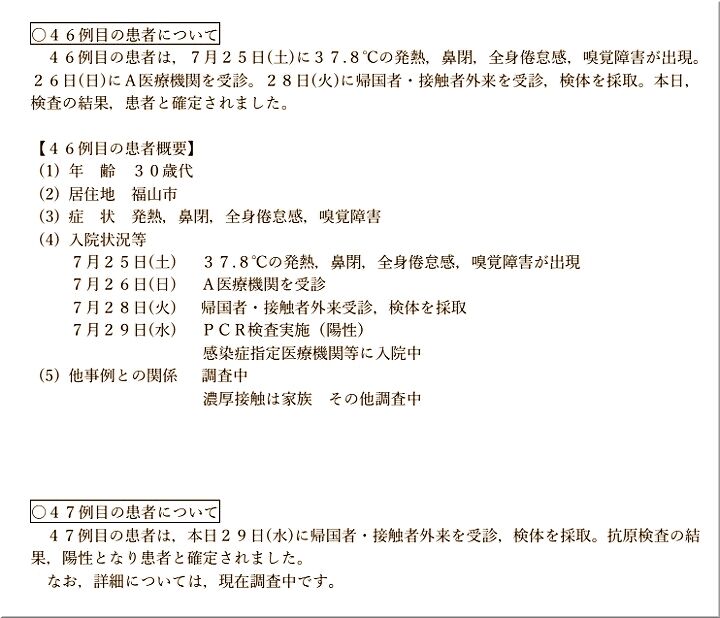 ○46例目の患者について

46例目の患者は，7月25日(土)に37.8℃の発熱，鼻閉，全身倦怠感，嗅覚障害が出現。26日(日)にA医療機関を受診。28日(火)に帰国者・接触者外来を受診，検体を採取。本日，検査の結果，患者と確定されました。

【46例目の患者概要】
(1) 年 齢 30歳代
(2) 居住地 福山市
(3) 症 状 発熱，鼻閉，全身倦怠感，嗅覚障害
(4) 入院状況等
7月25日(土) 37.8℃の発熱，鼻閉，全身倦怠感，嗅覚障害が出現
7月26日(日) A医療機関を受診
7月28日(火) 帰国者・接触者外来受診，検体を採取
7月29日(水) PCR検査実施（陽性）
感染症指定医療機関等に入院中
(5) 他事例との関係 調査中
濃厚接触は家族 その他調査中

○47例目の患者について

47例目の患者は，本日29日(水)に帰国者・接触者外来を受診，検体を採取。抗原検査の結果，陽性となり患者と確定されました。

なお，詳細については，現在調査中です。